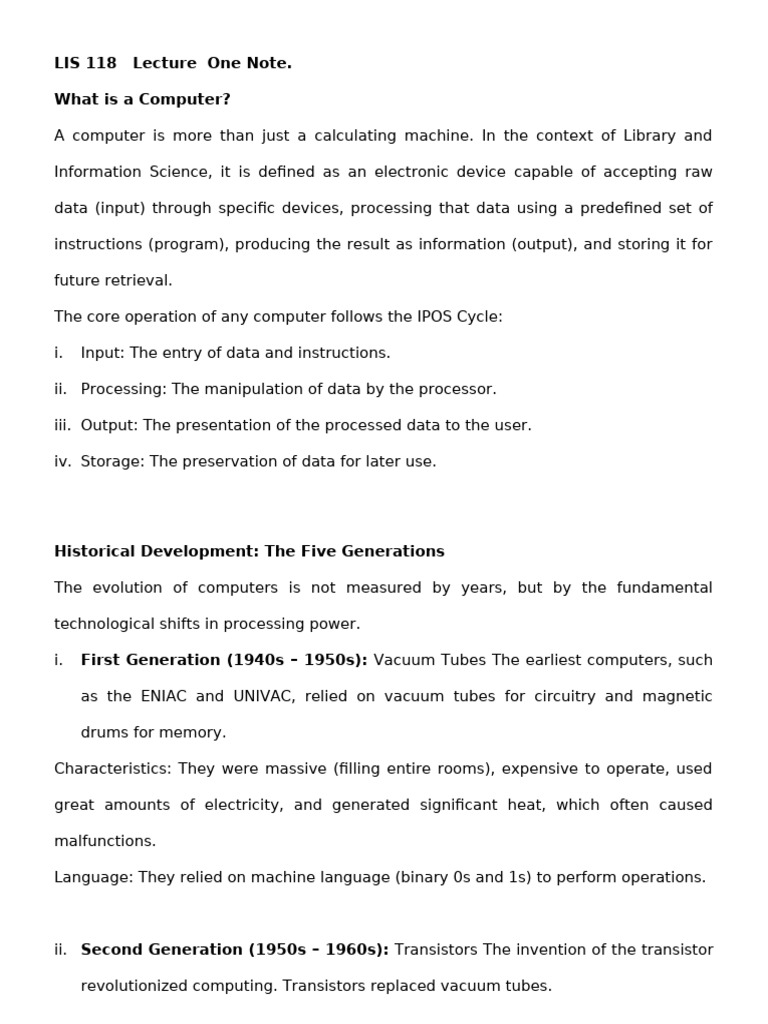 LIS 118 Lecture One Note.

What is a Computer?

A computer is more than just a calculating machine. In the context of Library and Information Science, it is defined as an electronic device capable of accepting raw data (input) through specific devices, processing that data using a predefined set of instructions (program), producing the result as information (output), and storing it for future retrieval.

The core operation of any computer follows the IPOS Cycle:

i. Input: The entry of data and instructions.

ii. Processing: The manipulation of data by the processor.

iii. Output: The presentation of the processed data to the user.

iv. Storage: The preservation of data for later use.

Historical Development: The Five Generations

The evolution of computers is not measured by years, but by the fundamental technological shifts in processing power.

i. First Generation (1940s – 1950s): Vacuum Tubes The earliest computers, such as the ENIAC and UNIVAC, relied on vacuum tubes for circuitry and magnetic drums for memory.

Characteristics: They were massive (filling entire rooms), expensive to operate, used great amounts of electricity, and generated significant heat, which often caused malfunctions.

Language: They relied on machine language (binary 0s and 1s) to perform operations.

ii. Second Generation (1950s – 1960s): Transistors The invention of the transistor revolutionized computing. Transistors replaced vacuum tubes.